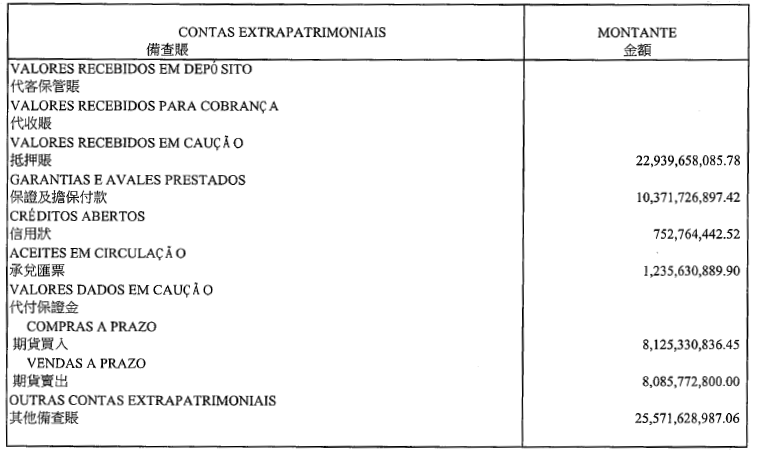 | CONTAS EXTRAPATRIMONIAIS 備查賬 | MONTANTE 金額 |
|---|---|
| VALORES RECEBIDOS EM DEPÓ SITO 代客保管賬 | |
| VALORES RECEBIDOS PARA COBRANÇ A 代收賬 | |
| VALORES RECEBIDOS EM CAUÇÃ O 抵押賬 | 22,939,658,085.78 |
| GARANTIAS E AVALES PRESTADOS 保證及擔保付款 | 10,371,726,897.42 |
| CRÉDITOS ABERTOS 信用狀 | 752,764,442.52 |
| ACEITES EM CIRCULAÇÃ O 承兌匯票 | 1,235,630,889.90 |
| VALORES DADOS EM CAUÇÃ O 代付保證金 | |
| COMPRAS A PRAZO 期貨買入 | 8,125,330,836.45 |
| VENDAS A PRAZO 期貨賣出 | 8,085,772,800.00 |
| OUTRAS CONTAS EXTRAPATRIMONIAIS 其他備查賬 | 25,571,628,987.06 |